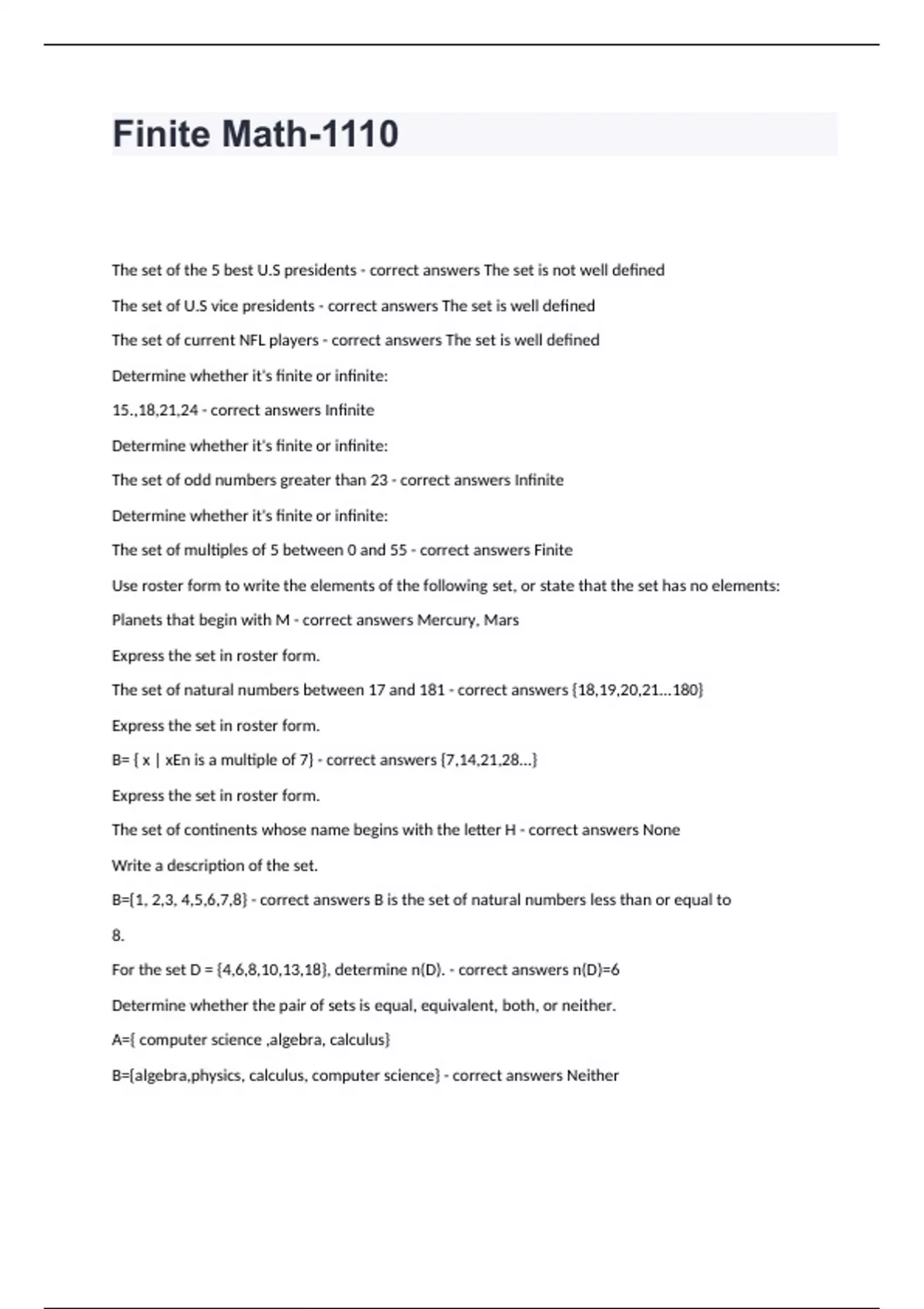 Finite Math-1110

The set of the 5 best U.S presidents - correct answers The set is not well defined

The set of U.S vice presidents - correct answers The set is well defined

The set of current NFL players - correct answers The set is well defined

Determine whether it's finite or infinite:

15.,18,21,24 - correct answers Infinite

Determine whether it's finite or infinite:

The set of odd numbers greater than 23 - correct answers Infinite

Determine whether it's finite or infinite:

The set of multiples of 5 between 0 and 55 - correct answers Finite

Use roster form to write the elements of the following set, or state that the set has no elements:

Planets that begin with M - correct answers Mercury, Mars

Express the set in roster form.

The set of natural numbers between 17 and 181 - correct answers {18,19,20,21...180}

Express the set in roster form.

B= { x | xEn is a multiple of 7} - correct answers {7,14,21,28...}

Express the set in roster form.

The set of continents whose name begins with the letter H - correct answers None

Write a description of the set.

B={1, 2,3, 4,5,6,7,8} - correct answers B is the set of natural numbers less than or equal to 8.

For the set D = {4,6,8,10,13,18}, determine n(D). - correct answers n(D)=6

Determine whether the pair of sets is equal, equivalent, both, or neither.

A={ computer science ,algebra, calculus}

B={algebra,physics, calculus, computer science} - correct answers Neither